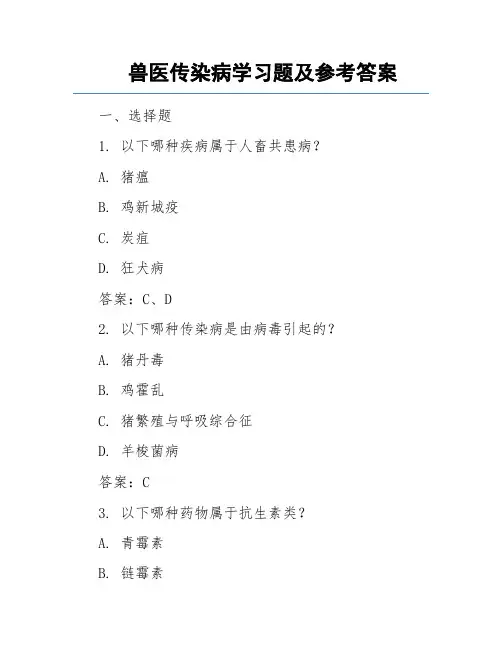 兽医传染病学习题及参考答案

一、选择题

1. 以下哪种疾病属于人畜共患病?

A. 猪瘟

B. 鸡新城疫

C. 炭疽

D. 狂犬病

答案:C、D

2. 以下哪种传染病是由病毒引起的?

A. 猪丹毒

B. 鸡霍乱

C. 猪繁殖与呼吸综合征

D. 羊梭菌病

答案:C

3. 以下哪种药物属于抗生素类?

A. 青霉素

B. 链霉素